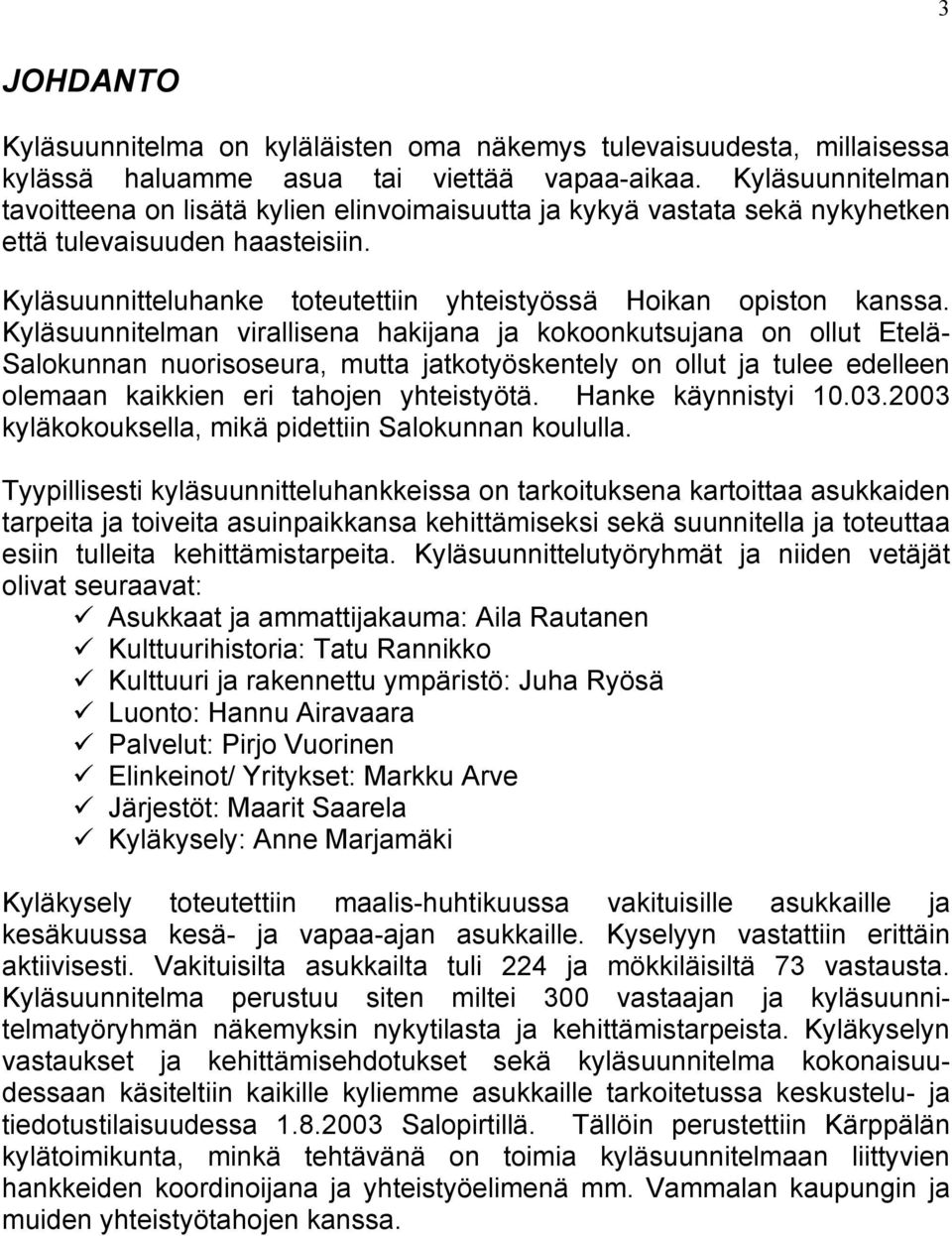 3

JOHDANTO

Kyläsuunnitelma on kyläläisten oma näkemys tulevaisuudesta, millaisessa kylässä haluamme asua tai viettää vapaa-aikaa. Kyläsuunnitelman tavoitteena on lisätä kylien elinvoimaisuutta ja kykyä vastata sekä nykyhetken että tulevaisuuden haasteisiin.

Kyläsuunnitteluhanke toteutettiin yhteistyössä Hoikan opiston kanssa. Kyläsuunnitelman virallisena hakijana ja kokoonkutsujana on ollut Etelä-Salokunnan nuorisoseura, mutta jatkotyöskentely on ollut ja tulee edelleen olemaan kaikkien eri tahojen yhteistyötä. Hanke käynnistyi 10.03.2003 kyläkokouksella, mikä pidettiin Salokunnan koululla.

Tyypillisesti kyläsuunnitteluhankkeissa on tarkoituksena kartoittaa asukkaiden tarpeita ja toiveita asuinpaikkansa kehittämiseksi sekä suunnitella ja toteuttaa esiin tulleita kehittämistarpeita. Kyläsuunnittelutyöryhmät ja niiden vetäjät olivat seuraavat:
✓ Asukkaat ja ammattijakauma: Aila Rautanen
✓ Kulttuurihistoria: Tatu Rannikko
✓ Kulttuuri ja rakennettu ympäristö: Juha Ryösä
✓ Luonto: Hannu Airavaara
✓ Palvelut: Pirjo Vuorinen
✓ Elinkeinot/ Yritykset: Markku Arve
✓ Järjestöt: Maarit Saarela
✓ Kyläkysely: Anne Marjamäki

Kyläkysely toteutettiin maalis-huhtikuussa vakituisille asukkaille ja kesäkuussa kesä- ja vapaa-ajan asukkaille. Kyselyyn vastattiin erittäin aktiivisesti. Vakituisilta asukkailta tuli 224 ja mökkiläisiltä 73 vastausta. Kyläsuunnitelma perustuu siten miltei 300 vastaajan ja kyläsuunnitelmatyöryhmän näkemyksin nykytilasta ja kehittämistarpeista. Kyläkyselyn vastaukset ja kehittämisehdotukset sekä kyläsuunnitelma kokonaisuudessaan käsiteltiin kaikille kyliemme asukkaille tarkoitetussa keskustelu- ja tiedotustilaisuudessa 1.8.2003 Salopirtillä. Tällöin perustettiin Kärppälän kylätoimikunta, minkä tehtävänä on toimia kyläsuunnitelmaan liittyvien hankkeiden koordinoijana ja yhteistyöelimenä mm. Vammalan kaupungin ja muiden yhteistyötahojen kanssa.